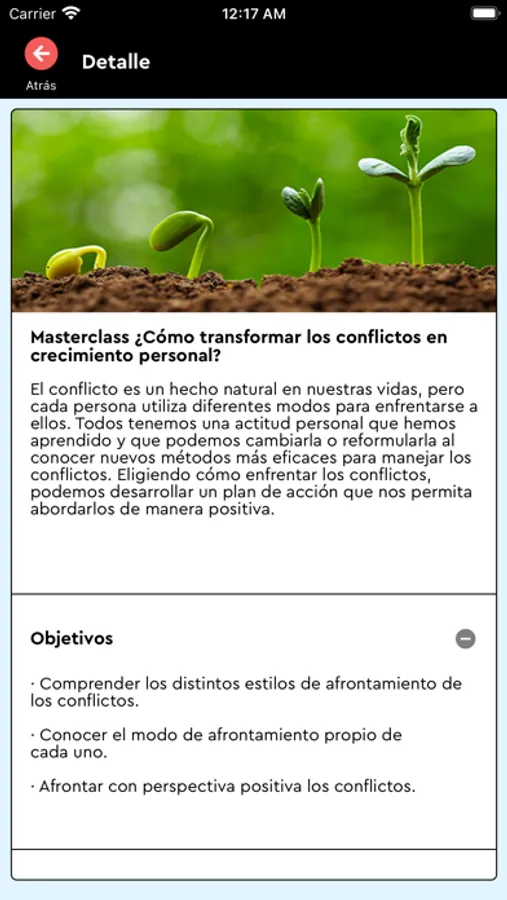 Carrier 12:17 AM

Atrás

Detalle

Masterclass ¿Cómo transformar los conflictos en crecimiento personal?

El conflicto es un hecho natural en nuestras vidas, pero cada persona utiliza diferentes modos para enfrentarse a ellos. Todos tenemos una actitud personal que hemos aprendido y que podemos cambiarla o reformularla al conocer nuevos métodos más eficaces para manejar los conflictos. Eligiendo cómo enfrentar los conflictos, podemos desarrollar un plan de acción que nos permita abordarlos de manera positiva.

Objetivos

· Comprender los distintos estilos de afrontamiento de los conflictos.

· Conocer el modo de afrontamiento propio de cada uno.

· Afrontar con perspectiva positiva los conflictos.